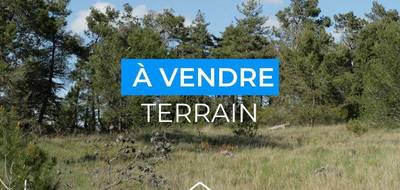 À VENDRE
TERRAIN